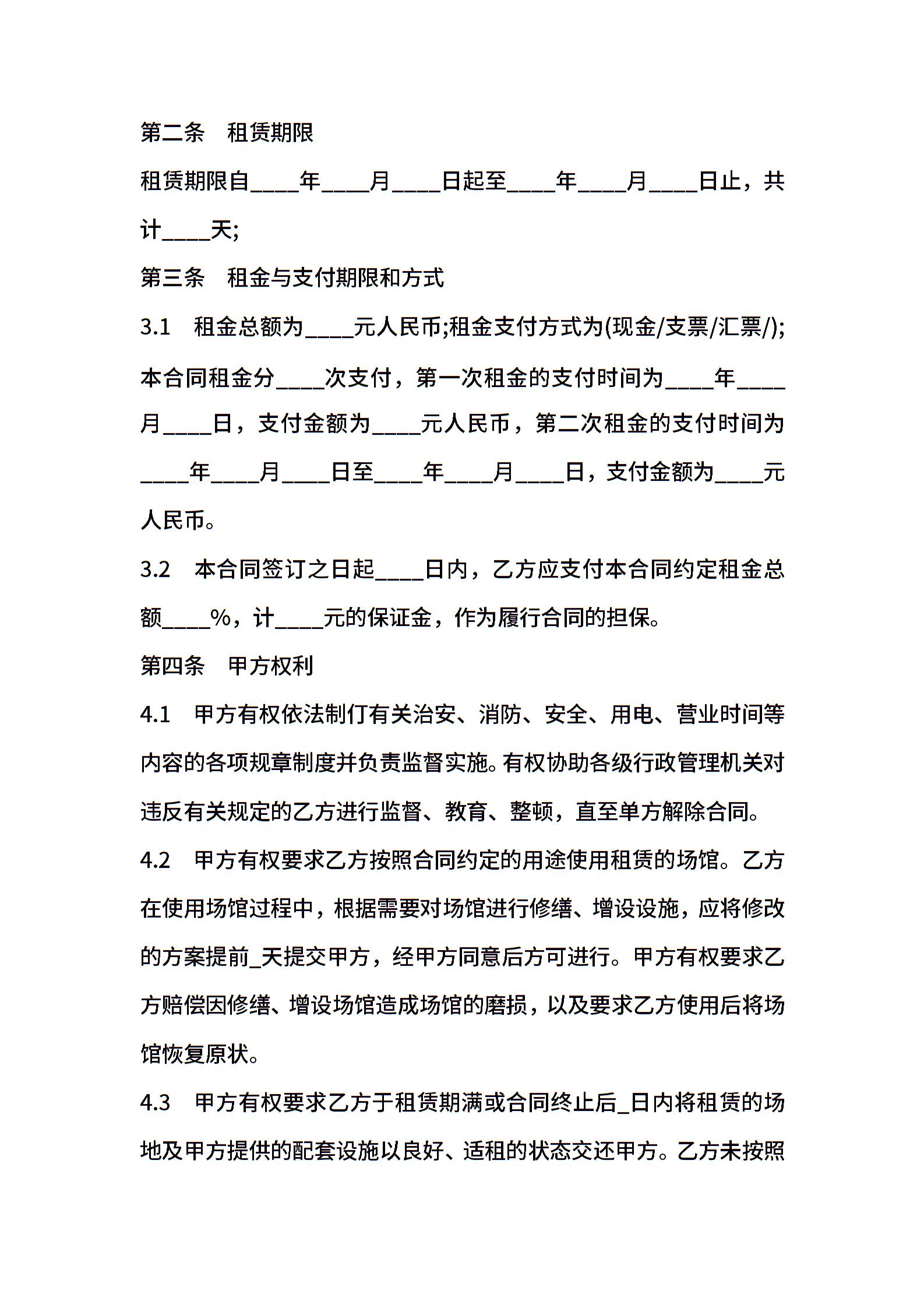 第二条　租赁期限

租赁期限自____年____月____日起至____年____月____日止，共计____天;

第三条　租金与支付期限和方式

3.1　租金总额为____元人民币;租金支付方式为(现金/支票/汇票/);本合同租金分____次支付，第一次租金的支付时间为____年____月____日，支付金额为____元人民币，第二次租金的支付时间为____年____月____日至____年____月____日，支付金额为____元人民币。

3.2　本合同签订之日起____日内，乙方应支付本合同约定租金总额____%，计____元的保证金，作为履行合同的担保。

第四条　甲方权利

4.1　甲方有权依法制仃有关治安、消防、安全、用电、营业时间等内容的各项规章制度并负责监督实施。有权协助各级行政管理机关对违反有关规定的乙方进行监督、教育、整顿，直至单方解除合同。

4.2　甲方有权要求乙方按照合同约定的用途使用租赁的场馆。乙方在使用场馆过程中，根据需要对场馆进行修缮、增设设施，应将修改的方案提前_天提交甲方，经甲方同意后方可进行。甲方有权要求乙方赔偿因修缮、增设场馆造成场馆的磨损，以及要求乙方使用后将场馆恢复原状。

4.3　甲方有权要求乙方于租赁期满或合同终止后_日内将租赁的场地及甲方提供的配套设施以良好、适租的状态交还甲方。乙方未按照